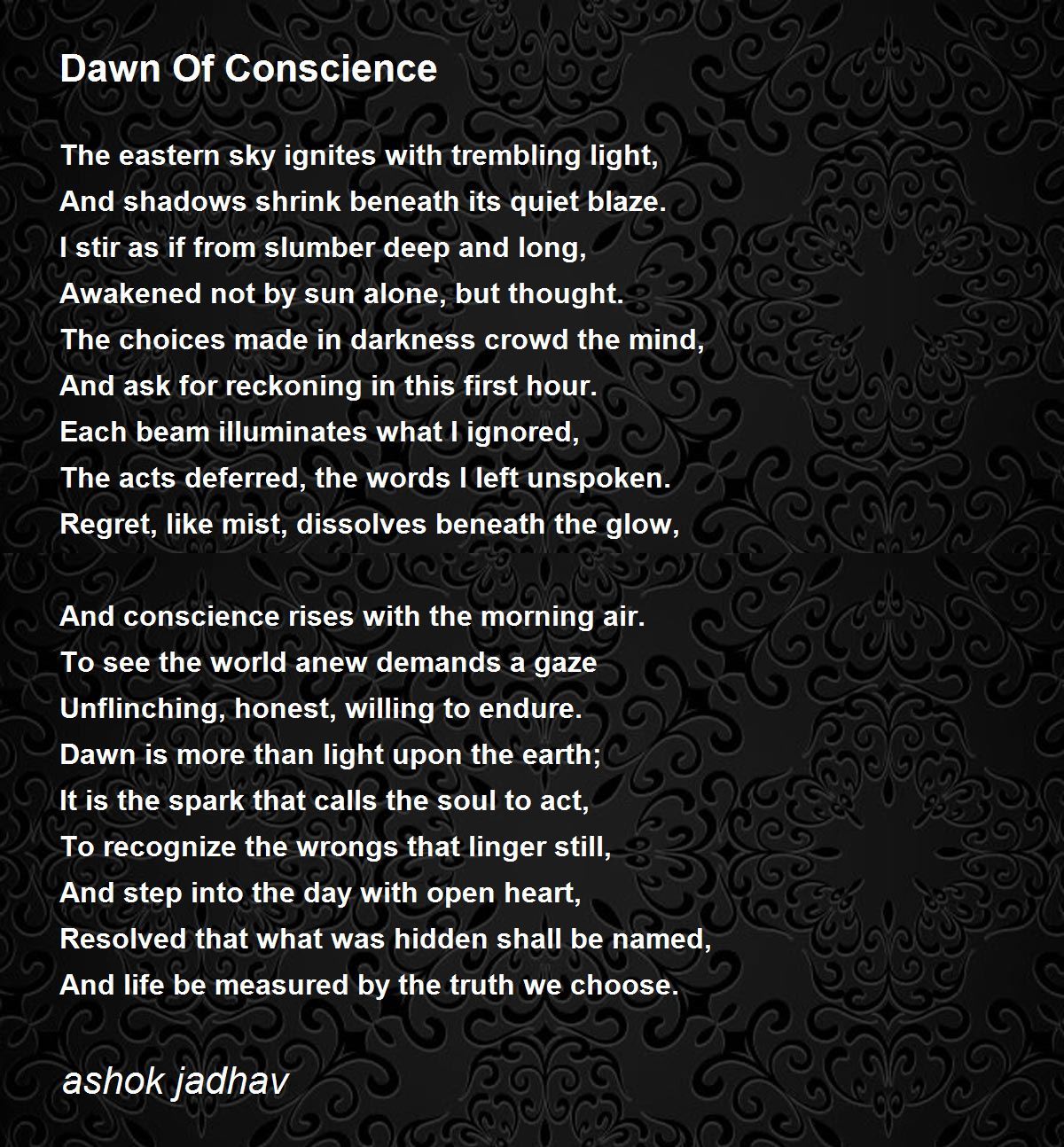 Dawn Of Conscience

The eastern sky ignites with trembling light,
And shadows shrink beneath its quiet blaze.
I stir as if from slumber deep and long,
Awakened not by sun alone, but thought.
The choices made in darkness crowd the mind,
And ask for reckoning in this first hour.
Each beam illuminates what I ignored,
The acts deferred, the words I left unspoken.
Regret, like mist, dissolves beneath the glow,

And conscience rises with the morning air.
To see the world anew demands a gaze
Unflinching, honest, willing to endure.
Dawn is more than light upon the earth;
It is the spark that calls the soul to act,
To recognize the wrongs that linger still,
And step into the day with open heart,
Resolved that what was hidden shall be named,
And life be measured by the truth we choose.

ashok jadhav